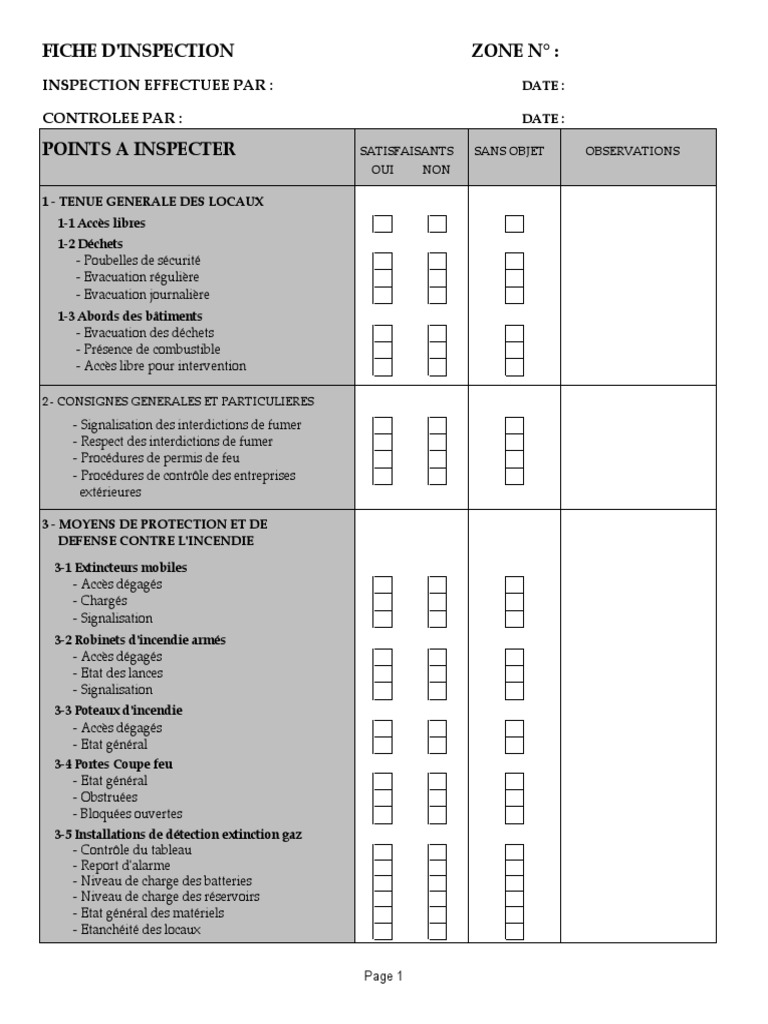 FICHE D'INSPECTION ZONE N° :

INSPECTION EFFECTUEE PAR : DATE :

CONTROLEE PAR : DATE :

| POINTS A INSPECTER | SATISFAISANTS OUI NON | SANS OBJET | OBSERVATIONS |
|---|---|---|---|
| 1 - TENUE GENERALE DES LOCAUX<br>1-1 Accès libres<br>1-2 Déchets<br>- Poubelles de sécurité<br>- Evacuation régulière<br>- Evacuation journalière<br>1-3 Abords des bâtiments<br>- Evacuation des déchets<br>- Présence de combustible<br>- Accès libre pour intervention | | | |
| 2 - CONSIGNES GENERALES ET PARTICULIERES<br>- Signalisation des interdictions de fumer<br>- Respect des interdictions de fumer<br>- Procédures de permis de feu<br>- Procédures de contrôle des entreprises extérieures | | | |
| 3 - MOYENS DE PROTECTION ET DE DEFENSE CONTRE L'INCENDIE<br>3-1 Extincteurs mobiles<br>- Accès dégagés<br>- Chargés<br>- Signalisation<br>3-2 Robinets d'incendie armés<br>- Accès dégagés<br>- Etat des lances<br>- Signalisation<br>3-3 Poteaux d'incendie<br>- Accès dégagés<br>- Etat général<br>3-4 Portes Coupe feu<br>- Etat général<br>- Obstruées<br>- Bloquées ouvertes<br>3-5 Installations de détection extinction gaz<br>- Contrôle du tableau<br>- Report d'alarme<br>- Niveau de charge des batteries<br>- Niveau de charge des réservoirs<br>- Etat général des matériels<br>- Etanchéité des locaux | | | |

Page 1